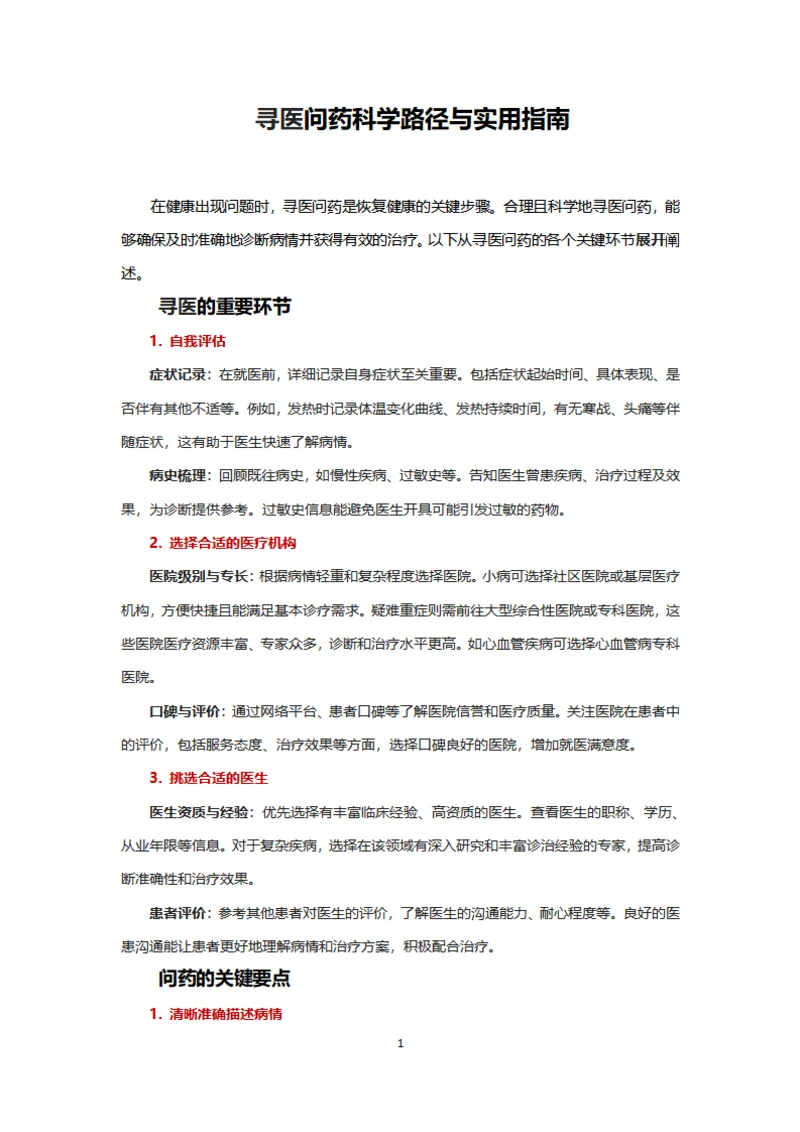 寻医问药科学路径与实用指南

在健康出现问题时，寻医问药是恢复健康的关键步骤。合理且科学地寻医问药，能够确保及时准确地诊断病情并获得有效的治疗。以下从寻医问药的各个关键环节展开阐述。

寻医的重要环节

1. 自我评估

症状记录：在就医前，详细记录自身症状至关重要。包括症状起始时间、具体表现、是否伴有其他不适等。例如，发热时记录体温变化曲线、发热持续时间，有无寒战、头痛等伴随症状，这有助于医生快速了解病情。

病史梳理：回顾既往病史，如慢性疾病、过敏史等。告知医生曾患疾病、治疗过程及效果，为诊断提供参考。过敏史信息能避免医生开具可能引发过敏的药物。

2. 选择合适的医疗机构

医院级别与专长：根据病情轻重和复杂程度选择医院。小病可选择社区医院或基层医疗机构，方便快捷且能满足基本诊疗需求。疑难重症则需前往大型综合性医院或专科医院，这些医院医疗资源丰富、专家众多，诊断和治疗水平更高。如心血管疾病可选择心血管病专科医院。

口碑与评价：通过网络平台、患者口碑等了解医院信誉和医疗质量。关注医院在患者中的评价，包括服务态度、治疗效果等方面，选择口碑良好的医院，增加就医满意度。

3. 挑选合适的医生

医生资质与经验：优先选择有丰富临床经验、高资质的医生。查看医生的职称、学历、从业年限等信息。对于复杂疾病，选择在该领域有深入研究和丰富诊治经验的专家，提高诊断准确性和治疗效果。

患者评价：参考其他患者对医生的评价，了解医生的沟通能力、耐心程度等。良好的医患沟通能让患者更好地理解病情和治疗方案，积极配合治疗。

问药的关键要点

1. 清晰准确描述病情

1